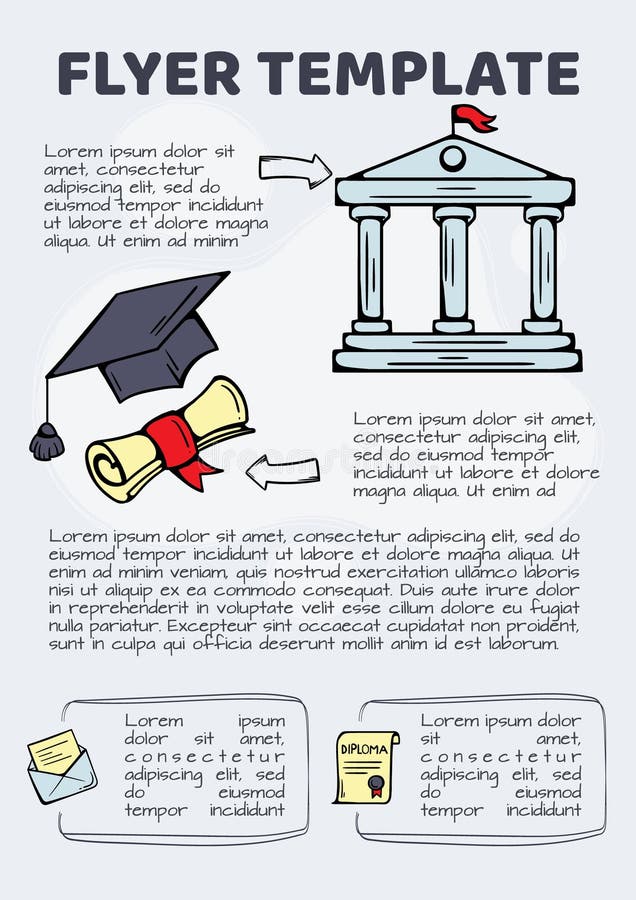 FLYER TEMPLATE

Lorem ipsum dolor sit amet, consectetur adipiscing elit, sed do eiusmod tempor incididunt ut labore et dolore magna aliqua. Ut enim ad minim

Lorem ipsum dolor sit amet, consectetur adipiscing elit, sed do eiusmod tempor incididunt ut labore et dolore magna aliqua. Ut enim ad

Lorem ipsum dolor sit amet, consectetur adipiscing elit, sed do eiusmod tempor incididunt ut labore et dolore magna aliqua. Ut enim ad minim veniam, quis nostrud exercitation ullamco laboris nisi ut aliquip ex ea commodo consequat. Duis aute irure dolor in reprehenderit in voluptate velit esse cillum dolore eu fugiat nulla pariatur. Excepteur sint occaecat cupidatat non proident, sunt in culpa qui officia deserunt mollit anim id est laborum.

Lorem ipsum dolor sit amet, consectetur adipiscing elit, sed do eiusmod tempor incididunt

DIPLOMA

Lorem ipsum dolor sit amet, consectetur adipiscing elit, sed do eiusmod tempor incididunt